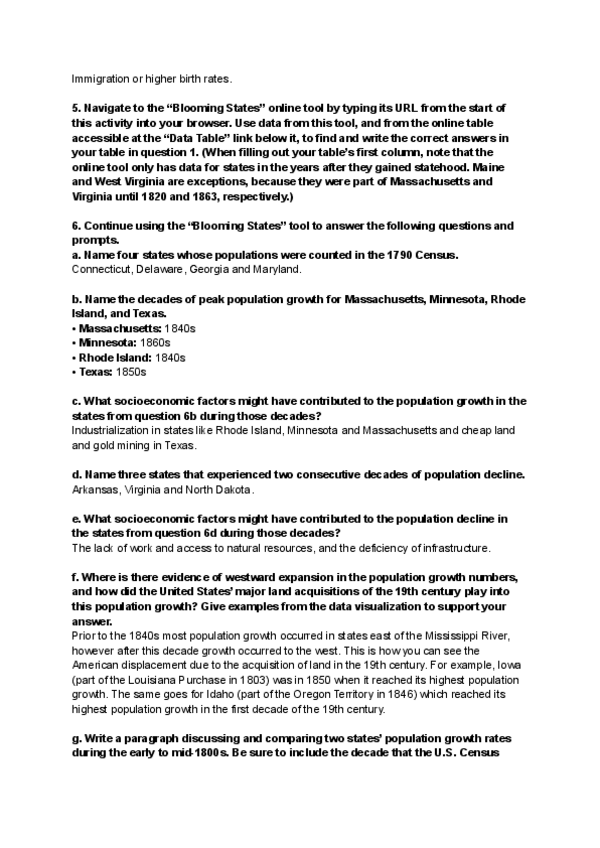 Immigration or higher birth rates.

5. Navigate to the “Blooming States” online tool by typing its URL from the start of this activity into your browser. Use data from this tool, and from the online table accessible at the “Data Table” link below it, to find and write the correct answers in your table in question 1. (When filling out your table’s first column, note that the online tool only has data for states in the years after they gained statehood. Maine and West Virginia are exceptions, because they were part of Massachusetts and Virginia until 1820 and 1863, respectively.)

6. Continue using the “Blooming States” tool to answer the following questions and prompts.
a. Name four states whose populations were counted in the 1790 Census.
Connecticut, Delaware, Georgia and Maryland.

b. Name the decades of peak population growth for Massachusetts, Minnesota, Rhode Island, and Texas.
• Massachusetts: 1840s
• Minnesota: 1860s
• Rhode Island: 1840s
• Texas: 1850s

c. What socioeconomic factors might have contributed to the population growth in the states from question 6b during those decades?
Industrialization in states like Rhode Island, Minnesota and Massachusetts and cheap land and gold mining in Texas.

d. Name three states that experienced two consecutive decades of population decline.
Arkansas, Virginia and North Dakota.

e. What socioeconomic factors might have contributed to the population decline in the states from question 6d during those decades?
The lack of work and access to natural resources, and the deficiency of infrastructure.

f. Where is there evidence of westward expansion in the population growth numbers, and how did the United States’ major land acquisitions of the 19th century play into this population growth? Give examples from the data visualization to support your answer.
Prior to the 1840s most population growth occurred in states east of the Mississippi River, however after this decade growth occurred to the west. This is how you can see the American displacement due to the acquisition of land in the 19th century. For example, Iowa (part of the Louisiana Purchase in 1803) was in 1850 when it reached its highest population growth. The same goes for Idaho (part of the Oregon Territory in 1846) which reached its highest population growth in the first decade of the 19th century.

g. Write a paragraph discussing and comparing two states’ population growth rates during the early to mid-1800s. Be sure to include the decade that the U.S. Census